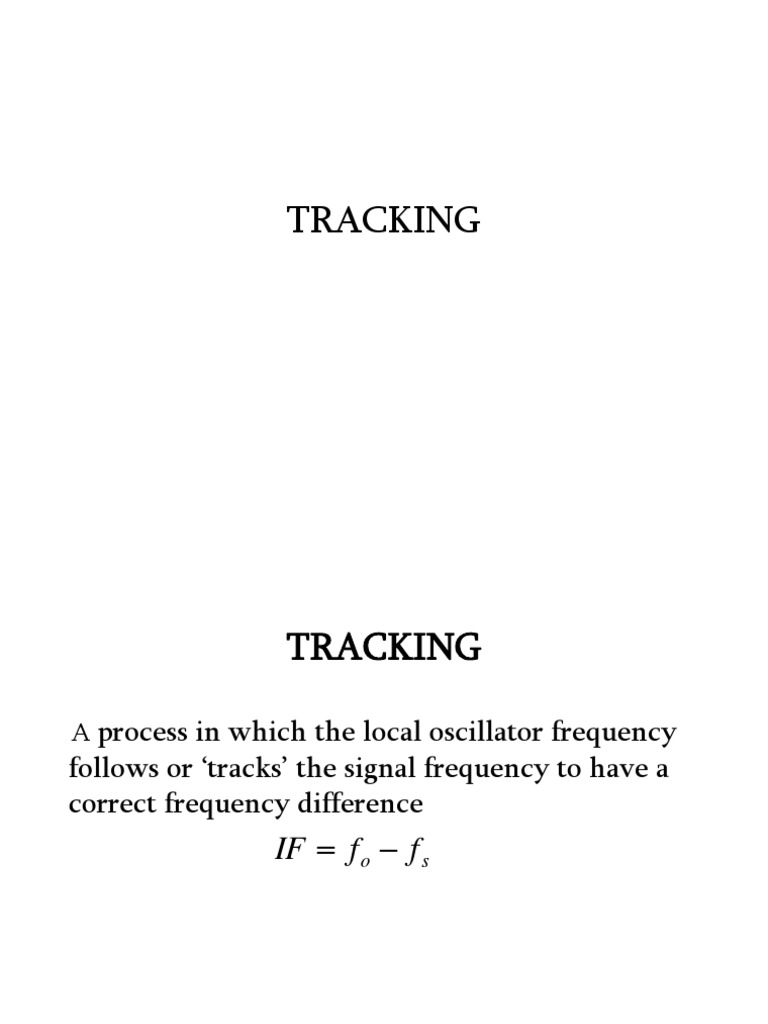 TRACKING

TRACKING

A process in which the local oscillator frequency follows or ‘tracks’ the signal frequency to have a correct frequency difference

$IF = f_o - f_s$